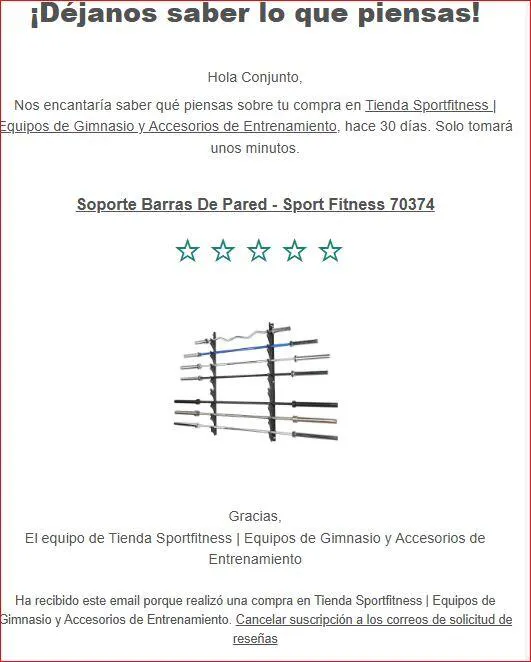 ¡Déjanos saber lo que piensas!

Hola Conjunto,

Nos encantaría saber qué piensas sobre tu compra en Tienda Sportfitness | Equipos de Gimnasio y Accesorios de Entrenamiento, hace 30 días. Solo tomará unos minutos.

Soporte Barras De Pared - Sport Fitness 70374

☆ ☆ ☆ ☆ ☆

Gracias,
El equipo de Tienda Sportfitness | Equipos de Gimnasio y Accesorios de Entrenamiento

Ha recibido este email porque realizó una compra en Tienda Sportfitness | Equipos de Gimnasio y Accesorios de Entrenamiento. Cancelar suscripción a los correos de solicitud de reseñas